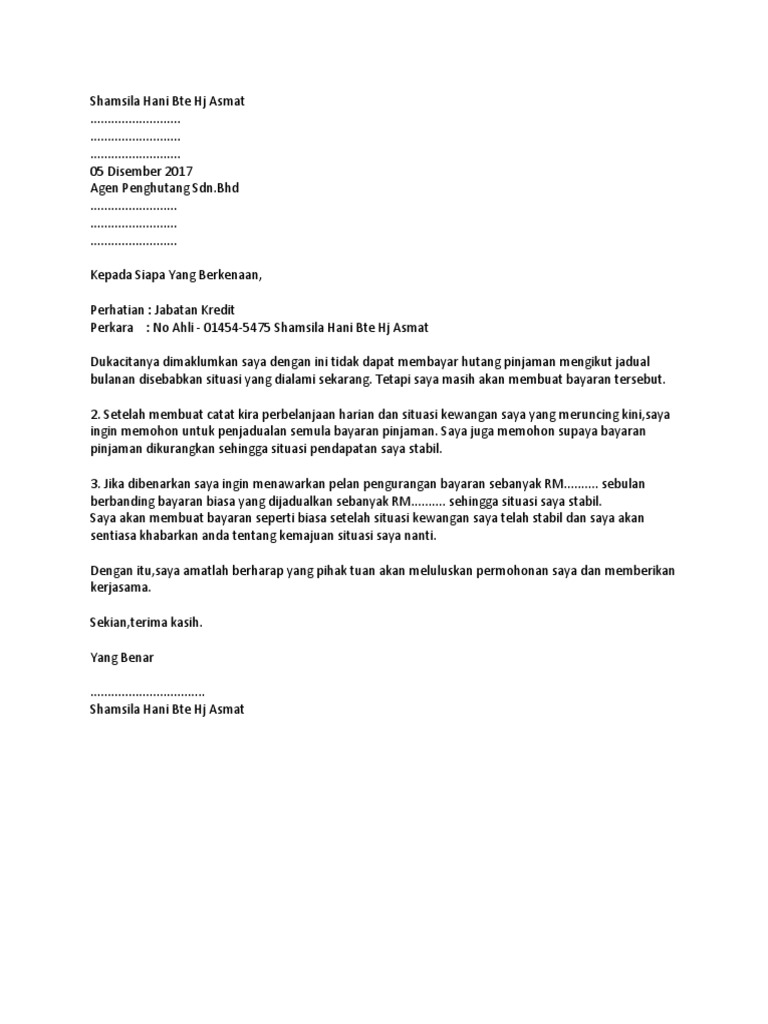 Shamsila Hani Bte Hj Asmat
..........................
..........................
..........................
05 Disember 2017
Agen Penghutang Sdn.Bhd
.........................
.........................
.........................

Kepada Siapa Yang Berkenaan,

Perhatian : Jabatan Kredit
Perkara : No Ahli - 01454-5475 Shamsila Hani Bte Hj Asmat

Dukacitanya dimaklumkan saya dengan ini tidak dapat membayar hutang pinjaman mengikut jadual bulanan disebabkan situasi yang dialami sekarang. Tetapi saya masih akan membuat bayaran tersebut.

2. Setelah membuat catat kira perbelanjaan harian dan situasi kewangan saya yang meruncing kini,saya ingin memohon untuk penjadualan semula bayaran pinjaman. Saya juga memohon supaya bayaran pinjaman dikurangkan sehingga situasi pendapatan saya stabil.

3. Jika dibenarkan saya ingin menawarkan pelan pengurangan bayaran sebanyak RM.......... sebulan berbanding bayaran biasa yang dijadualkan sebanyak RM.......... sehingga situasi saya stabil.
Saya akan membuat bayaran seperti biasa setelah situasi kewangan saya telah stabil dan saya akan sentiasa khabarkan anda tentang kemajuan situasi saya nanti.

Dengan itu,saya amatlah berharap yang pihak tuan akan meluluskan permohonan saya dan memberikan kerjasama.

Sekian,terima kasih.

Yang Benar

.................................
Shamsila Hani Bte Hj Asmat